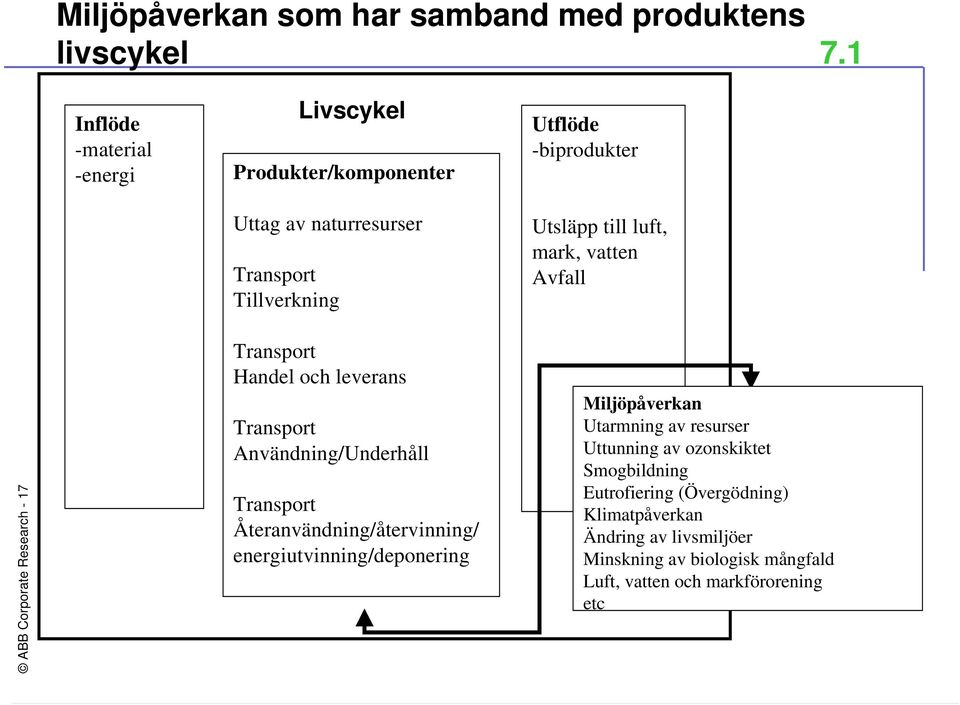 Miljöpåverkan som har samband med produktens livscykel

7.1

Inflöde
-material
-energi

Livscykel

Produkter/komponenter

Uttag av naturresurser

Transport
Tillverkning

Transport
Handel och leverans

Transport
Användning/Underhåll

Transport
Återanvändning/återvinning/
energiutvinning/deponering

Utflöde
-biprodukter

Utsläpp till luft, mark, vatten
Avfall

Miljöpåverkan
Utarmning av resurser
Uttunning av ozonskiktet
Smogbildning
Eutrofiering (Övergödning)
Klimatpåverkan
Ändring av livsmiljöer
Minskning av biologisk mångfald
Luft, vatten och markförorening
etc

© ABB Corporate Research - 17